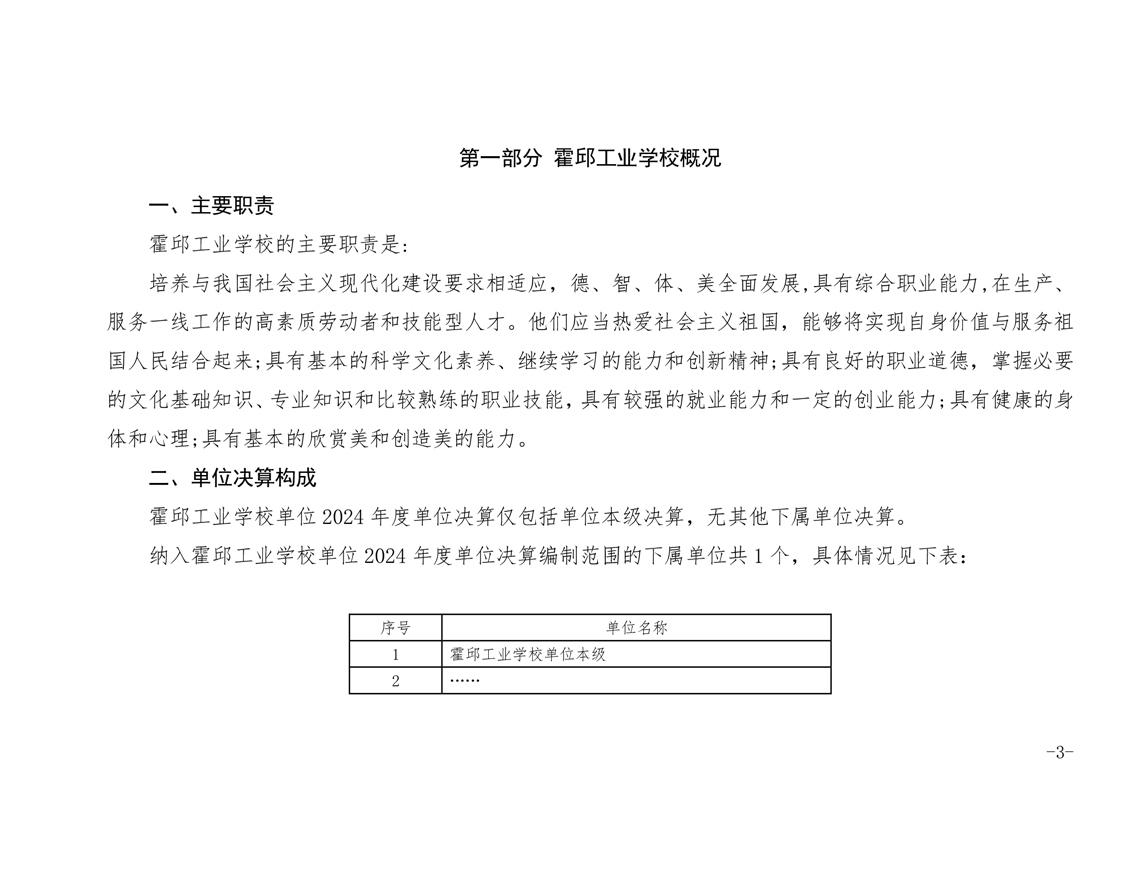 第一部分 霍邱工业学校概况

一、主要职责

霍邱工业学校的主要职责是：

培养与我国社会主义现代化建设要求相适应，德、智、体、美全面发展，具有综合职业能力，在生产、服务一线工作的高素质劳动者和技能型人才。他们应当热爱社会主义祖国，能够将实现自身价值与服务祖国人民结合起来；具有基本的科学文化素养、继续学习的能力和创新精神；具有良好的职业道德，掌握必要的文化基础知识、专业知识和比较熟练的职业技能，具有较强的就业能力和一定的创业能力；具有健康的身体和心理；具有基本的欣赏美和创造美的能力。

二、单位决算构成

霍邱工业学校单位2024年度单位决算仅包括单位本级决算，无其他下属单位决算。

纳入霍邱工业学校单位2024年度单位决算编制范围的下属单位共1个，具体情况见下表：

| 序号 | 单位名称 |
|---|---|
| 1 | 霍邱工业学校单位本级 |
| 2 | …… |

-3-